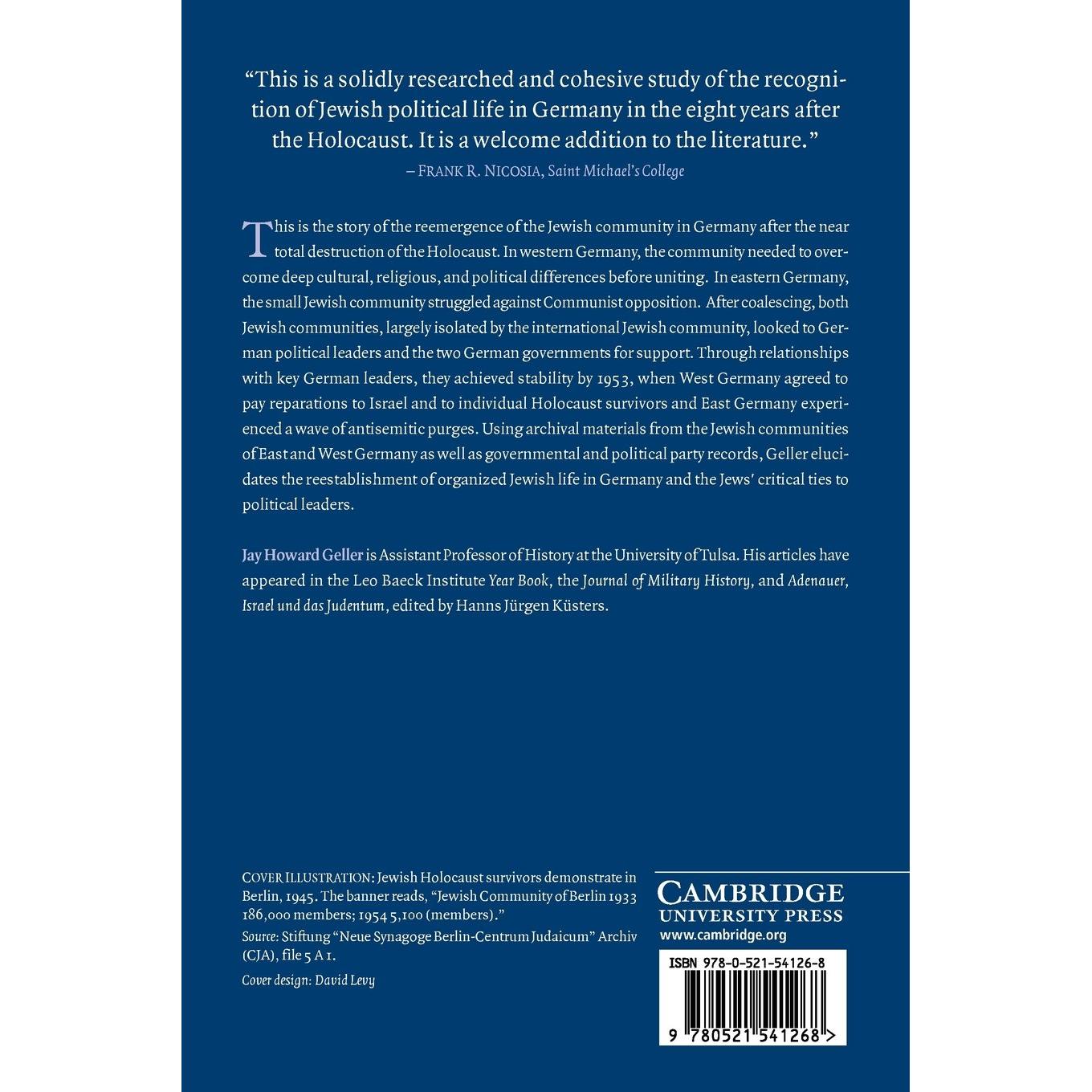 "This is a solidly researched and cohesive study of the recognition of Jewish political life in Germany in the eight years after the Holocaust. It is a welcome addition to the literature."

– FRANK R. NICOSIA, Saint Michael's College

This is the story of the reemergence of the Jewish community in Germany after the near total destruction of the Holocaust. In western Germany, the community needed to overcome deep cultural, religious, and political differences before uniting. In eastern Germany, the small Jewish community struggled against Communist opposition. After coalescing, both Jewish communities, largely isolated by the international Jewish community, looked to German political leaders and the two German governments for support. Through relationships with key German leaders, they achieved stability by 1953, when West Germany agreed to pay reparations to Israel and to individual Holocaust survivors and East Germany experienced a wave of antisemitic purges. Using archival materials from the Jewish communities of East and West Germany as well as governmental and political party records, Geller elucidates the reestablishment of organized Jewish life in Germany and the Jews' critical ties to political leaders.

Jay Howard Geller is Assistant Professor of History at the University of Tulsa. His articles have appeared in the Leo Baeck Institute Year Book, the Journal of Military History, and Adenauer, Israel und das Judentum, edited by Hanns Jürgen Küsters.

COVER ILLUSTRATION: Jewish Holocaust survivors demonstrate in Berlin, 1945. The banner reads, "Jewish Community of Berlin 1933 186,000 members; 1954 5,100 (members)."

Source: Stiftung "Neue Synagoge Berlin-Centrum Judaicum" Archiv (CJA), file 5 A 1.

Cover design: David Levy

CAMBRIDGE
UNIVERSITY PRESS
www.cambridge.org

ISBN 978-0-521-54126-8

9 780521 541268 >